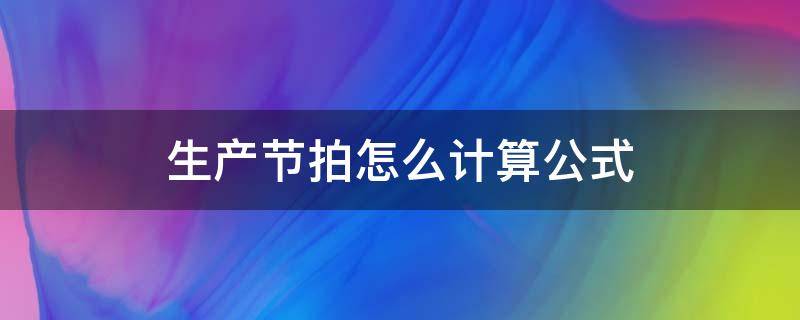 生产节拍怎么计算公式